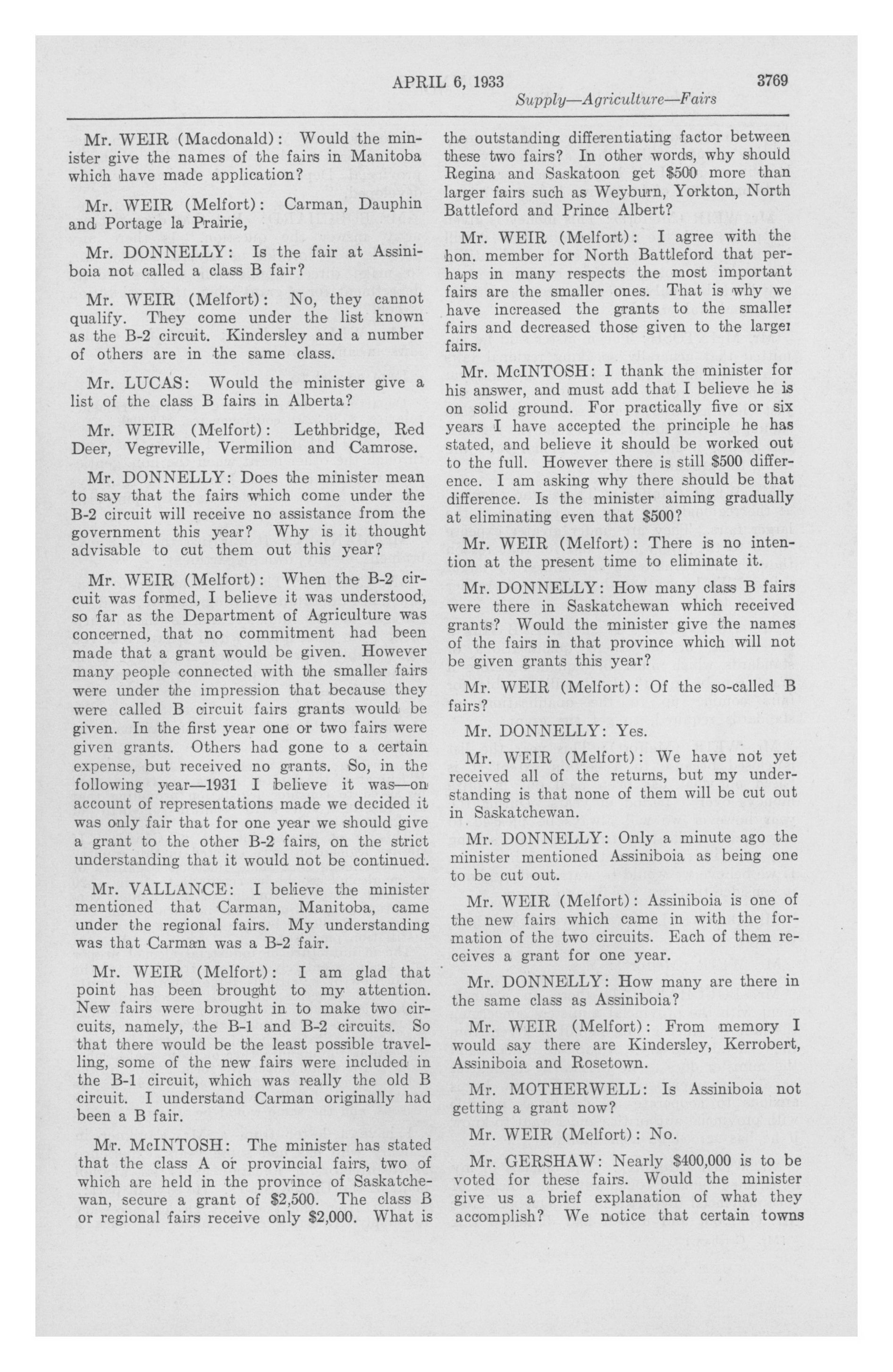 APRIL 6, 1933 3769

Supply—Agriculture—Fairs

Mr. WEIR (Macdonald): Would the minister give the names of the fairs in Manitoba which have made application?

Mr. WEIR (Melfort): Carman, Dauphin and Portage la Prairie,

Mr. DONNELLY: Is the fair at Assiniboia not called a class B fair?

Mr. WEIR (Melfort): No, they cannot qualify. They come under the list known as the B-2 circuit. Kindersley and a number of others are in the same class.

Mr. LUCAS: Would the minister give a list of the class B fairs in Alberta?

Mr. WEIR (Melfort): Lethbridge, Red Deer, Vegreville, Vermilion and Camrose.

Mr. DONNELLY: Does the minister mean to say that the fairs which come under the B-2 circuit will receive no assistance from the government this year? Why is it thought advisable to cut them out this year?

Mr. WEIR (Melfort): When the B-2 circuit was formed, I believe it was understood, so far as the Department of Agriculture was concerned, that no commitment had been made that a grant would be given. However many people connected with the smaller fairs were under the impression that because they were called B circuit fairs grants would be given. In the first year one or two fairs were given grants. Others had gone to a certain expense, but received no grants. So, in the following year—1931 I believe it was—on account of representations made we decided it was only fair that for one year we should give a grant to the other B-2 fairs, on the strict understanding that it would not be continued.

Mr. VALLANCE: I believe the minister mentioned that Carman, Manitoba, came under the regional fairs. My understanding was that Carman was a B-2 fair.

Mr. WEIR (Melfort): I am glad that point has been brought to my attention. New fairs were brought in to make two circuits, namely, the B-1 and B-2 circuits. So that there would be the least possible travelling, some of the new fairs were included in the B-1 circuit, which was really the old B circuit. I understand Carman originally had been a B fair.

Mr. McINTOSH: The minister has stated that the class A or provincial fairs, two of which are held in the province of Saskatchewan, secure a grant of $2,500. The class B or regional fairs receive only $2,000. What is the outstanding differentiating factor between these two fairs? In other words, why should Regina and Saskatoon get $500 more than larger fairs such as Weyburn, Yorkton, North Battleford and Prince Albert?

Mr. WEIR (Melfort): I agree with the hon. member for North Battleford that perhaps in many respects the most important fairs are the smaller ones. That is why we have increased the grants to the smaller fairs and decreased those given to the larger fairs.

Mr. McINTOSH: I thank the minister for his answer, and must add that I believe he is on solid ground. For practically five or six years I have accepted the principle he has stated, and believe it should be worked out to the full. However there is still $500 difference. I am asking why there should be that difference. Is the minister aiming gradually at eliminating even that $500?

Mr. WEIR (Melfort): There is no intention at the present time to eliminate it.

Mr. DONNELLY: How many class B fairs were there in Saskatchewan which received grants? Would the minister give the names of the fairs in that province which will not be given grants this year?

Mr. WEIR (Melfort): Of the so-called B fairs?

Mr. DONNELLY: Yes.

Mr. WEIR (Melfort): We have not yet received all of the returns, but my understanding is that none of them will be cut out in Saskatchewan.

Mr. DONNELLY: Only a minute ago the minister mentioned Assiniboia as being one to be cut out.

Mr. WEIR (Melfort): Assiniboia is one of the new fairs which came in with the formation of the two circuits. Each of them receives a grant for one year.

Mr. DONNELLY: How many are there in the same class as Assiniboia?

Mr. WEIR (Melfort): From memory I would say there are Kindersley, Kerrobert, Assiniboia and Rosetown.

Mr. MOTHERWELL: Is Assiniboia not getting a grant now?

Mr. WEIR (Melfort): No.

Mr. GERSHAW: Nearly $400,000 is to be voted for these fairs. Would the minister give us a brief explanation of what they accomplish? We notice that certain towns